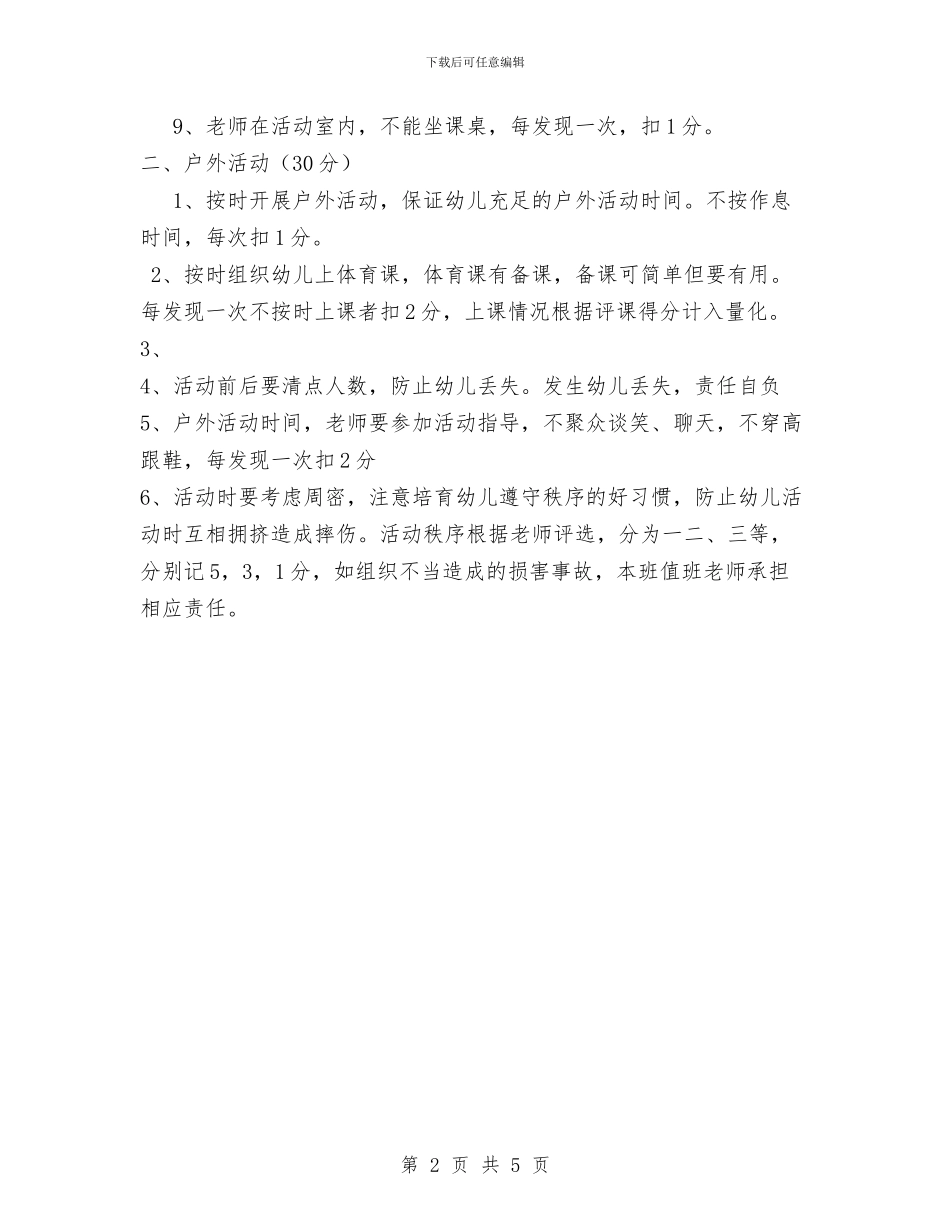 下载后可任意编辑

9、老师在活动室内，不能坐课桌，每发现一次，扣1分。

二、户外活动（30分）

1、按时开展户外活动，保证幼儿充足的户外活动时间。不按作息时间，每次扣1分。

2、按时组织幼儿上体育课，体育课有备课，备课可简单但要有用。每发现一次不按时上课者扣2分，上课情况根据评课得分计入量化。

3、

4、活动前后要清点人数，防止幼儿丢失。发生幼儿丢失，责任自负

5、户外活动时间，老师要参加活动指导，不聚众谈笑、聊天，不穿高跟鞋，每发现一次扣2分

6、活动时要考虑周密，注意培育幼儿遵守秩序的好习惯，防止幼儿活动时互相拥挤造成摔伤。活动秩序根据老师评选，分为一二、三等，分别记5，3，1分，如组织不当造成的损害事故，本班值班老师承担相应责任。

第 2 页 共 5 页